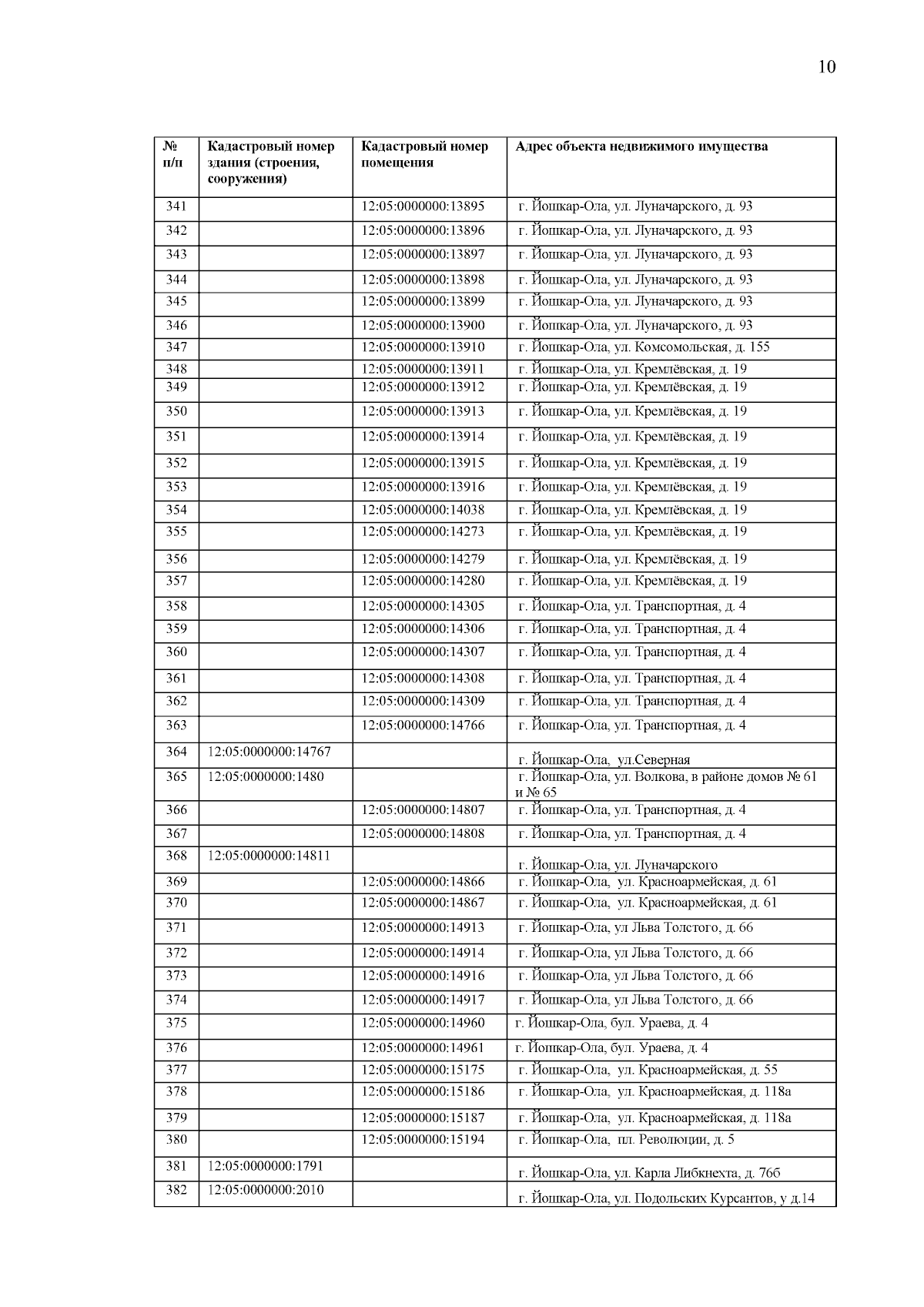 10

| № п/п | Кадастровый номер здания (строения, сооружения) | Кадастровый номер помещения | Адрес объекта недвижимого имущества |
|---|---|---|---|
| 341 | | 12:05:0000000:13895 | г. Йошкар-Ола, ул. Луначарского, д. 93 |
| 342 | | 12:05:0000000:13896 | г. Йошкар-Ола, ул. Луначарского, д. 93 |
| 343 | | 12:05:0000000:13897 | г. Йошкар-Ола, ул. Луначарского, д. 93 |
| 344 | | 12:05:0000000:13898 | г. Йошкар-Ола, ул. Луначарского, д. 93 |
| 345 | | 12:05:0000000:13899 | г. Йошкар-Ола, ул. Луначарского, д. 93 |
| 346 | | 12:05:0000000:13900 | г. Йошкар-Ола, ул. Луначарского, д. 93 |
| 347 | | 12:05:0000000:13910 | г. Йошкар-Ола, ул. Комсомольская, д. 155 |
| 348 | | 12:05:0000000:13911 | г. Йошкар-Ола, ул. Кремлёвская, д. 19 |
| 349 | | 12:05:0000000:13912 | г. Йошкар-Ола, ул. Кремлёвская, д. 19 |
| 350 | | 12:05:0000000:13913 | г. Йошкар-Ола, ул. Кремлёвская, д. 19 |
| 351 | | 12:05:0000000:13914 | г. Йошкар-Ола, ул. Кремлёвская, д. 19 |
| 352 | | 12:05:0000000:13915 | г. Йошкар-Ола, ул. Кремлёвская, д. 19 |
| 353 | | 12:05:0000000:13916 | г. Йошкар-Ола, ул. Кремлёвская, д. 19 |
| 354 | | 12:05:0000000:14038 | г. Йошкар-Ола, ул. Кремлёвская, д. 19 |
| 355 | | 12:05:0000000:14273 | г. Йошкар-Ола, ул. Кремлёвская, д. 19 |
| 356 | | 12:05:0000000:14279 | г. Йошкар-Ола, ул. Кремлёвская, д. 19 |
| 357 | | 12:05:0000000:14280 | г. Йошкар-Ола, ул. Кремлёвская, д. 19 |
| 358 | | 12:05:0000000:14305 | г. Йошкар-Ола, ул. Транспортная, д. 4 |
| 359 | | 12:05:0000000:14306 | г. Йошкар-Ола, ул. Транспортная, д. 4 |
| 360 | | 12:05:0000000:14307 | г. Йошкар-Ола, ул. Транспортная, д. 4 |
| 361 | | 12:05:0000000:14308 | г. Йошкар-Ола, ул. Транспортная, д. 4 |
| 362 | | 12:05:0000000:14309 | г. Йошкар-Ола, ул. Транспортная, д. 4 |
| 363 | | 12:05:0000000:14766 | г. Йошкар-Ола, ул. Транспортная, д. 4 |
| 364 | 12:05:0000000:14767 | | г. Йошкар-Ола, ул.Северная |
| 365 | 12:05:0000000:1480 | | г. Йошкар-Ола, ул. Волкова, в районе домов № 61 и № 65 |
| 366 | | 12:05:0000000:14807 | г. Йошкар-Ола, ул. Транспортная, д. 4 |
| 367 | | 12:05:0000000:14808 | г. Йошкар-Ола, ул. Транспортная, д. 4 |
| 368 | 12:05:0000000:14811 | | г. Йошкар-Ола, ул. Луначарского |
| 369 | | 12:05:0000000:14866 | г. Йошкар-Ола, ул. Красноармейская, д. 61 |
| 370 | | 12:05:0000000:14867 | г. Йошкар-Ола, ул. Красноармейская, д. 61 |
| 371 | | 12:05:0000000:14913 | г. Йошкар-Ола, ул Льва Толстого, д. 66 |
| 372 | | 12:05:0000000:14914 | г. Йошкар-Ола, ул Льва Толстого, д. 66 |
| 373 | | 12:05:0000000:14916 | г. Йошкар-Ола, ул Льва Толстого, д. 66 |
| 374 | | 12:05:0000000:14917 | г. Йошкар-Ола, ул Льва Толстого, д. 66 |
| 375 | | 12:05:0000000:14960 | г. Йошкар-Ола, бул. Ураева, д. 4 |
| 376 | | 12:05:0000000:14961 | г. Йошкар-Ола, бул. Ураева, д. 4 |
| 377 | | 12:05:0000000:15175 | г. Йошкар-Ола, ул. Красноармейская, д. 55 |
| 378 | | 12:05:0000000:15186 | г. Йошкар-Ола, ул. Красноармейская, д. 118а |
| 379 | | 12:05:0000000:15187 | г. Йошкар-Ола, ул. Красноармейская, д. 118а |
| 380 | | 12:05:0000000:15194 | г. Йошкар-Ола, пл. Революции, д. 5 |
| 381 | 12:05:0000000:1791 | | г. Йошкар-Ола, ул. Карла Либкнехта, д. 76б |
| 382 | 12:05:0000000:2010 | | г. Йошкар-Ола, ул. Подольских Курсантов, у д.14 |